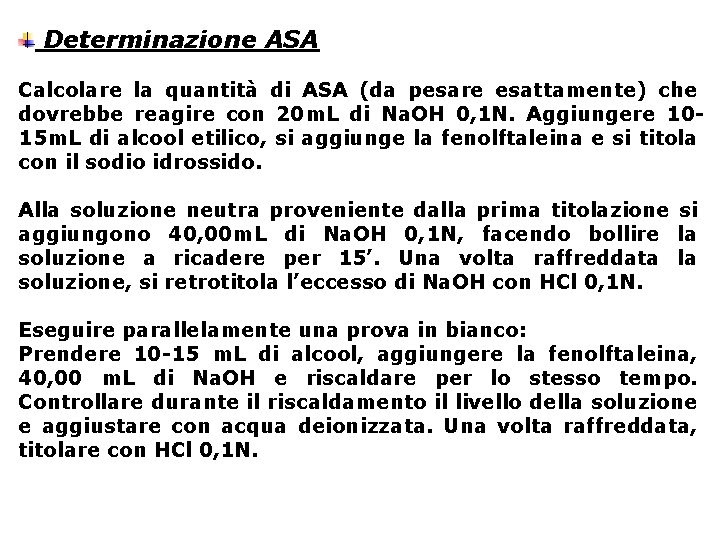 Determinazione ASA

Calcolare la quantità di ASA (da pesare esattamente) che dovrebbe reagire con 20mL di NaOH 0,1N. Aggiungere 10-15mL di alcool etilico, si aggiunge la fenolftaleina e si titola con il sodio idrossido.

Alla soluzione neutra proveniente dalla prima titolazione si aggiungono 40,00mL di NaOH 0,1N, facendo bollire la soluzione a ricadere per 15'. Una volta raffreddata la soluzione, si retrotitola l'eccesso di NaOH con HCl 0,1N.

Eseguire parallelamente una prova in bianco:
Prendere 10-15 mL di alcool, aggiungere la fenolftaleina, 40,00 mL di NaOH e riscaldare per lo stesso tempo. Controllare durante il riscaldamento il livello della soluzione e aggiustare con acqua deionizzata. Una volta raffreddata, titolare con HCl 0,1N.